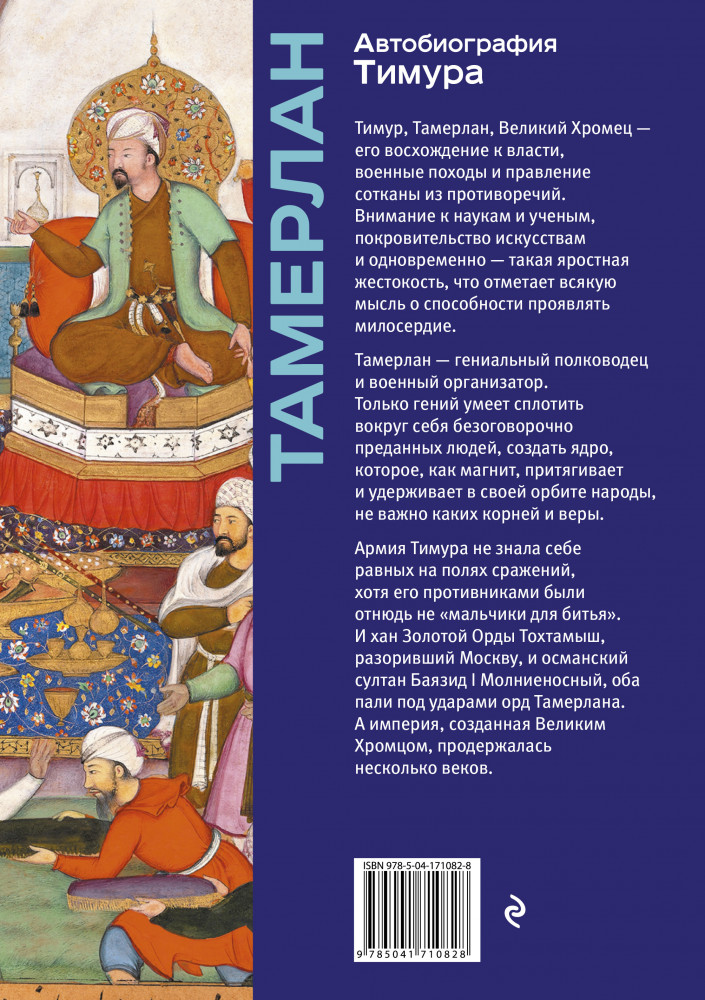 ТАМЕРЛАН

Автобиография Тимура

Тимур, Тамерлан, Великий Хромец — его восхождение к власти, военные походы и правление сотканы из противоречий. Внимание к наукам и ученым, покровительство искусствам и одновременно — такая яростная жестокость, что отметает всякую мысль о способности проявлять милосердие.

Тамерлан — гениальный полководец и военный организатор. Только гений умеет сплотить вокруг себя безоговорочно преданных людей, создать ядро, которое, как магнит, притягивает и удерживает в своей орбите народы, не важно каких корней и веры.

Армия Тимура не знала себе равных на полях сражений, хотя его противниками были отнюдь не «мальчики для битья». И хан Золотой Орды Тохтамыш, разоривший Москву, и османский султан Баязид I Молниеносный, оба пали под ударами орд Тамерлана. А империя, созданная Великим Хромцом, продержалась несколько веков.

ISBN 978-5-04-171082-8

9 785041 710828